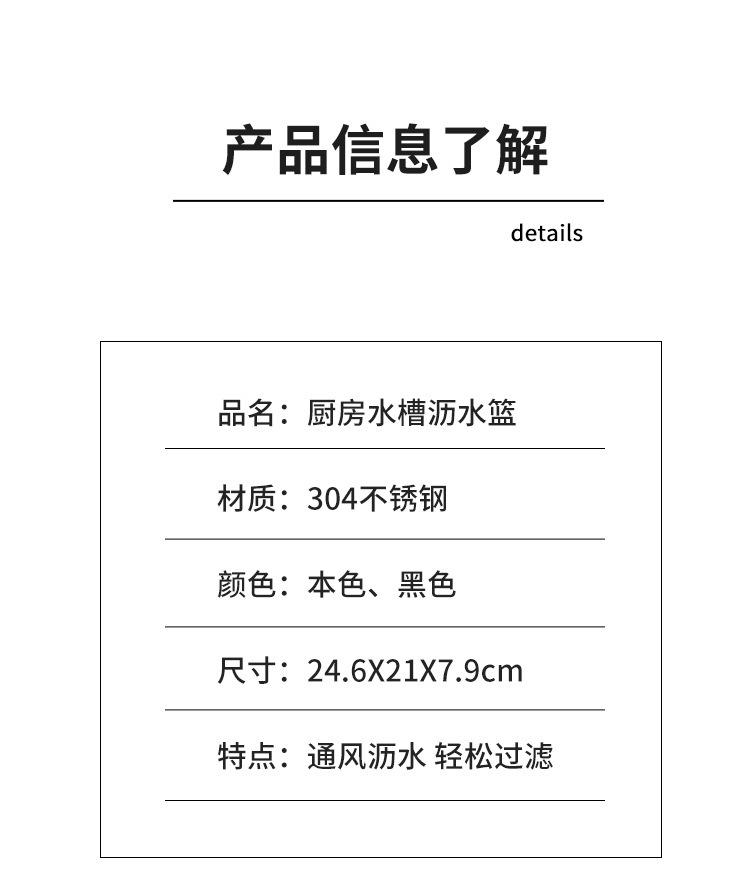 产品信息了解

details

品名：厨房水槽沥水篮

材质：304不锈钢

颜色：本色、黑色

尺寸：24.6X21X7.9cm

特点：通风沥水 轻松过滤